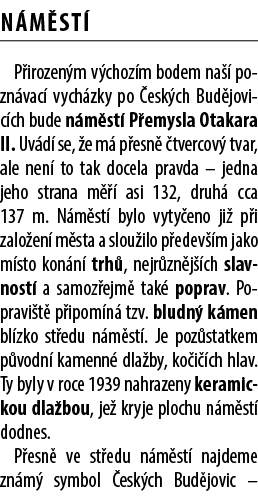 NÁMĚSTÍ

Přirozeným výchozím bodem naší poznávací vycházky po Českých Budějovicích bude náměstí Přemysla Otakara II. Uvádí se, že má přesně čtvercový tvar, ale není to tak docela pravda – jedna jeho strana měří asi 132, druhá cca 137 m. Náměstí bylo vytyčeno již při založení města a sloužilo především jako místo konání trhů, nejrůznějších slavností a samozřejmě také poprav. Popraviště připomíná tzv. bludný kámen blízko středu náměstí. Je pozůstatkem původní kamenné dlažby, kočičích hlav. Ty byly v roce 1939 nahrazeny keramickou dlažbou, jež kryje plochu náměstí dodnes.

Přesně ve středu náměstí najdeme známý symbol Českých Budějovic –